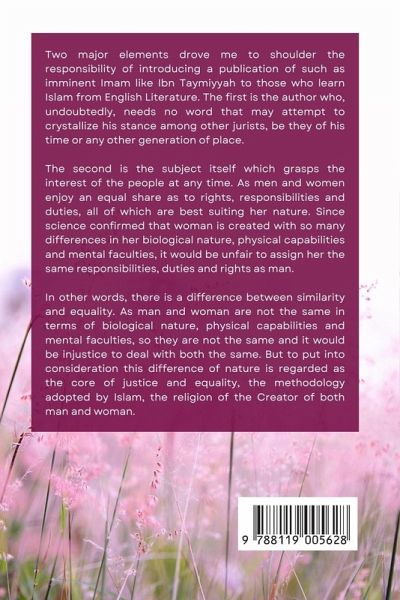 Two major elements drove me to shoulder the responsibility of introducing a publication of such as imminent Imam like Ibn Taymiyyah to those who learn Islam from English Literature. The first is the author who, undoubtedly, needs no word that may attempt to crystallize his stance among other jurists, be they of his time or any other generation of place.

The second is the subject itself which grasps the interest of the people at any time. As men and women enjoy an equal share as to rights, responsibilities and duties, all of which are best suiting her nature. Since science confirmed that woman is created with so many differences in her biological nature, physical capabilities and mental faculties, it would be unfair to assign her the same responsibilities, duties and rights as man.

In other words, there is a difference between similarity and equality. As man and woman are not the same in terms of biological nature, physical capabilities and mental faculties, so they are not the same and it would be injustice to deal with both the same. But to put into consideration this difference of nature is regarded as the core of justice and equality, the methodology adopted by Islam, the religion of the Creator of both man and woman.

9 788119 005628